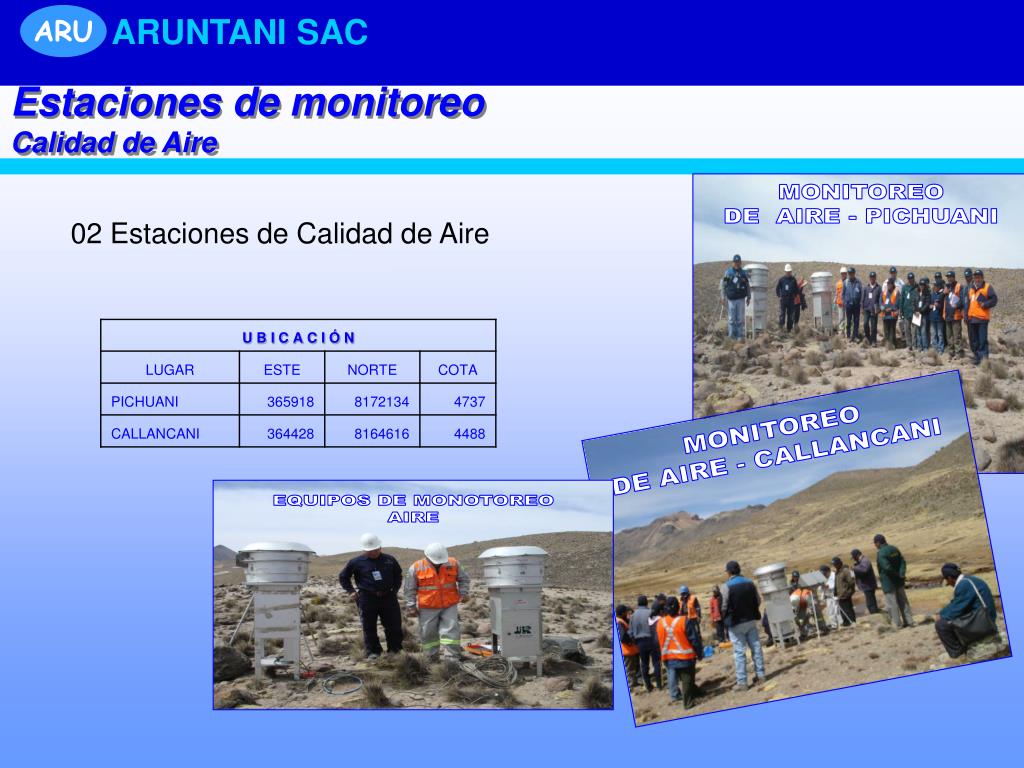 ARU ARUNTANI SAC

Estaciones de monitoreo
Calidad de Aire

02 Estaciones de Calidad de Aire

| U B I C A C I Ó N | | | |
|---|---|---|---|
| LUGAR | ESTE | NORTE | COTA |
| PICHUANI | 365918 | 8172134 | 4737 |
| CALLANCANI | 364428 | 8164616 | 4488 |

MONITOREO
DE AIRE - PICHUANI

MONITOREO
DE AIRE - CALLANCANI

EQUIPOS DE MONOTOREO
AIRE